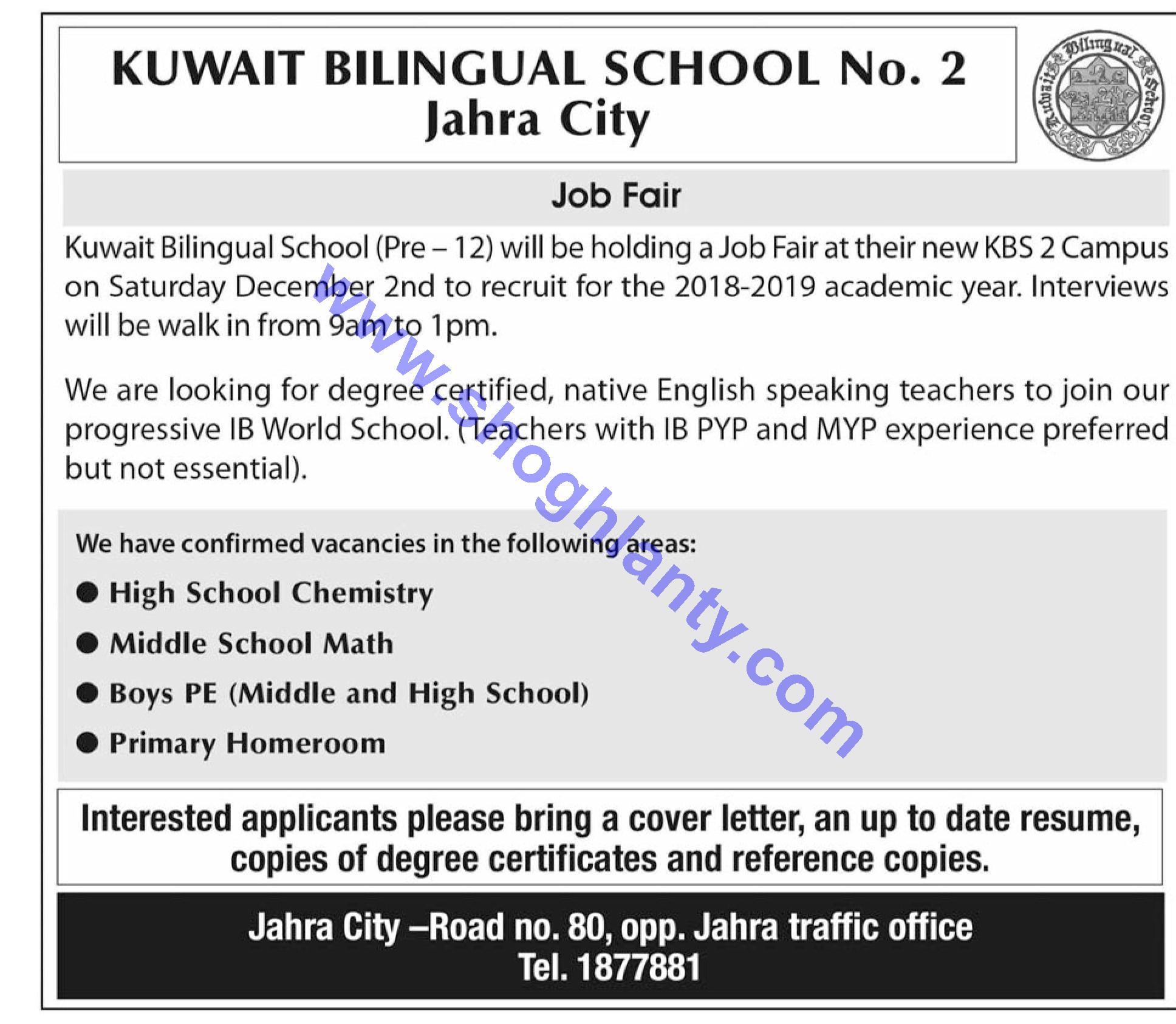 KUWAIT BILINGUAL SCHOOL No. 2
Jahra City

Kuwait Bilingual School

Job Fair

Kuwait Bilingual School (Pre – 12) will be holding a Job Fair at their new KBS 2 Campus on Saturday December 2nd to recruit for the 2018-2019 academic year. Interviews will be walk in from 9am to 1pm.

We are looking for degree certified, native English speaking teachers to join our progressive IB World School. (Teachers with IB PYP and MYP experience preferred but not essential).

We have confirmed vacancies in the following areas:

● High School Chemistry
● Middle School Math
● Boys PE (Middle and High School)
● Primary Homeroom

Interested applicants please bring a cover letter, an up to date resume, copies of degree certificates and reference copies.

Jahra City –Road no. 80, opp. Jahra traffic office
Tel. 1877881

www.shoghlanty.com